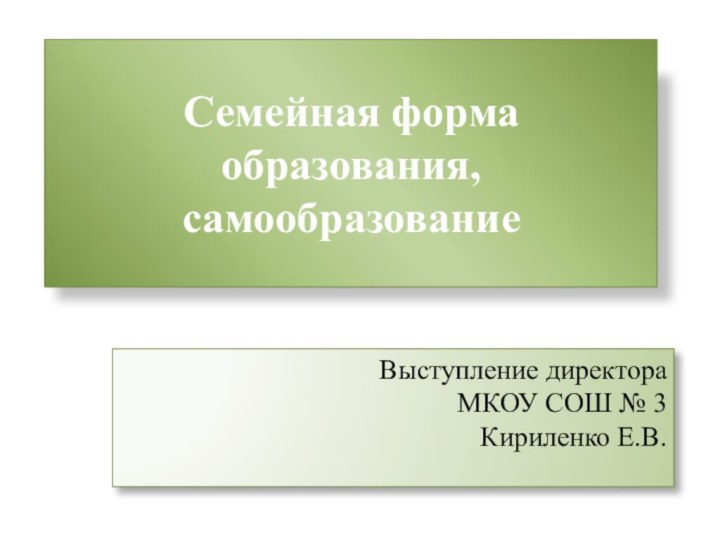 Семейная форма образования, самообразование

Выступление директора
МКОУ СОШ № 3
Кириленко Е.В.